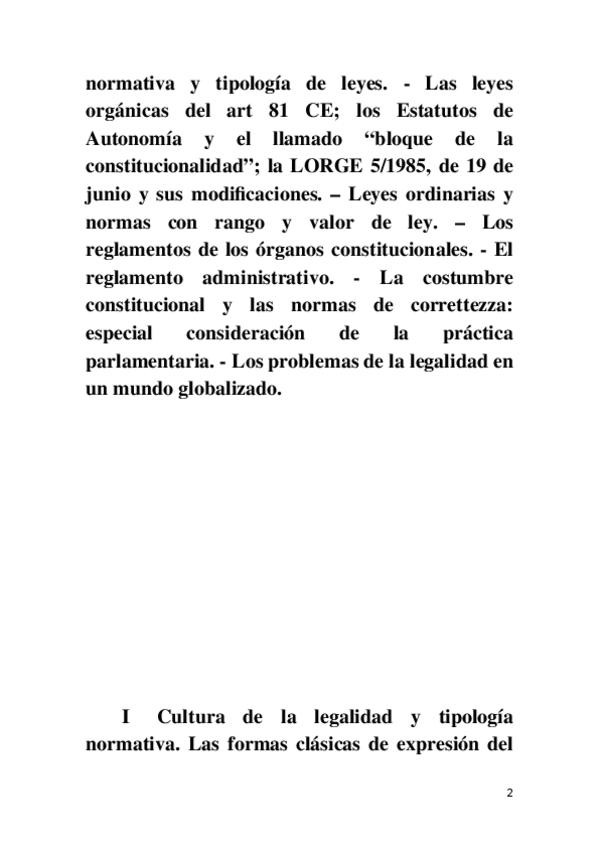 normativa y tipología de leyes. - Las leyes orgánicas del art 81 CE; los Estatutos de Autonomía y el llamado “bloque de la constitucionalidad”; la LORGE 5/1985, de 19 de junio y sus modificaciones. – Leyes ordinarias y normas con rango y valor de ley. – Los reglamentos de los órganos constitucionales. - El reglamento administrativo. - La costumbre constitucional y las normas de correttezza: especial consideración de la práctica parlamentaria. - Los problemas de la legalidad en un mundo globalizado.

I Cultura de la legalidad y tipología normativa. Las formas clásicas de expresión del

2